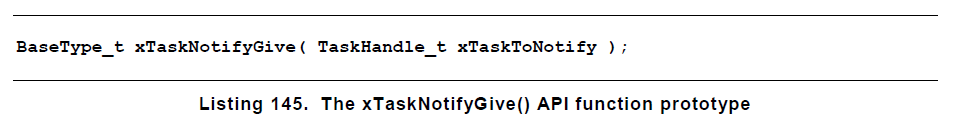 BaseType_t xTaskNotifyGive( TaskHandle_t xTaskToNotify );

Listing 145. The xTaskNotifyGive() API function prototype